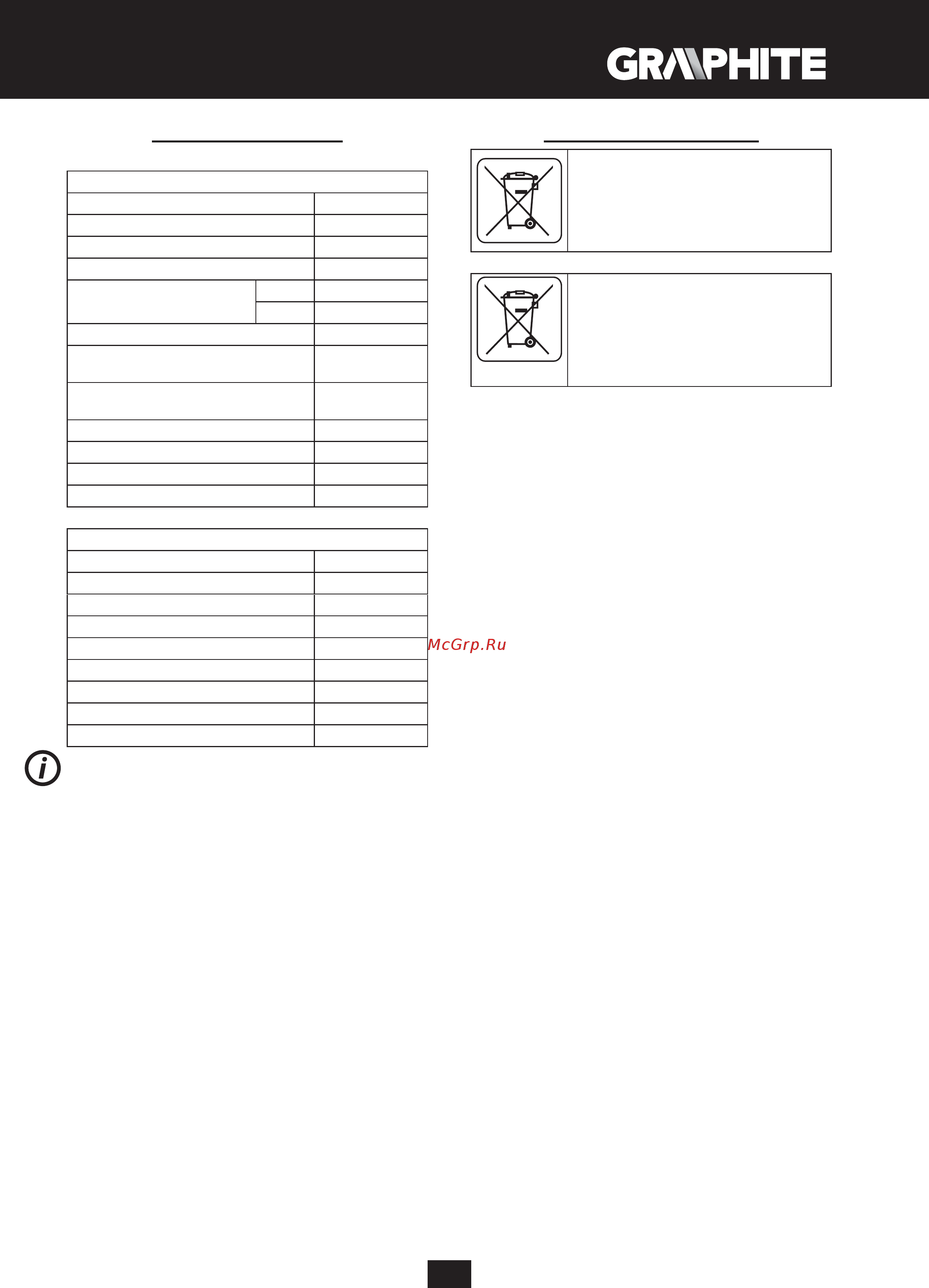 GRAPHITE

McGrp.Ru